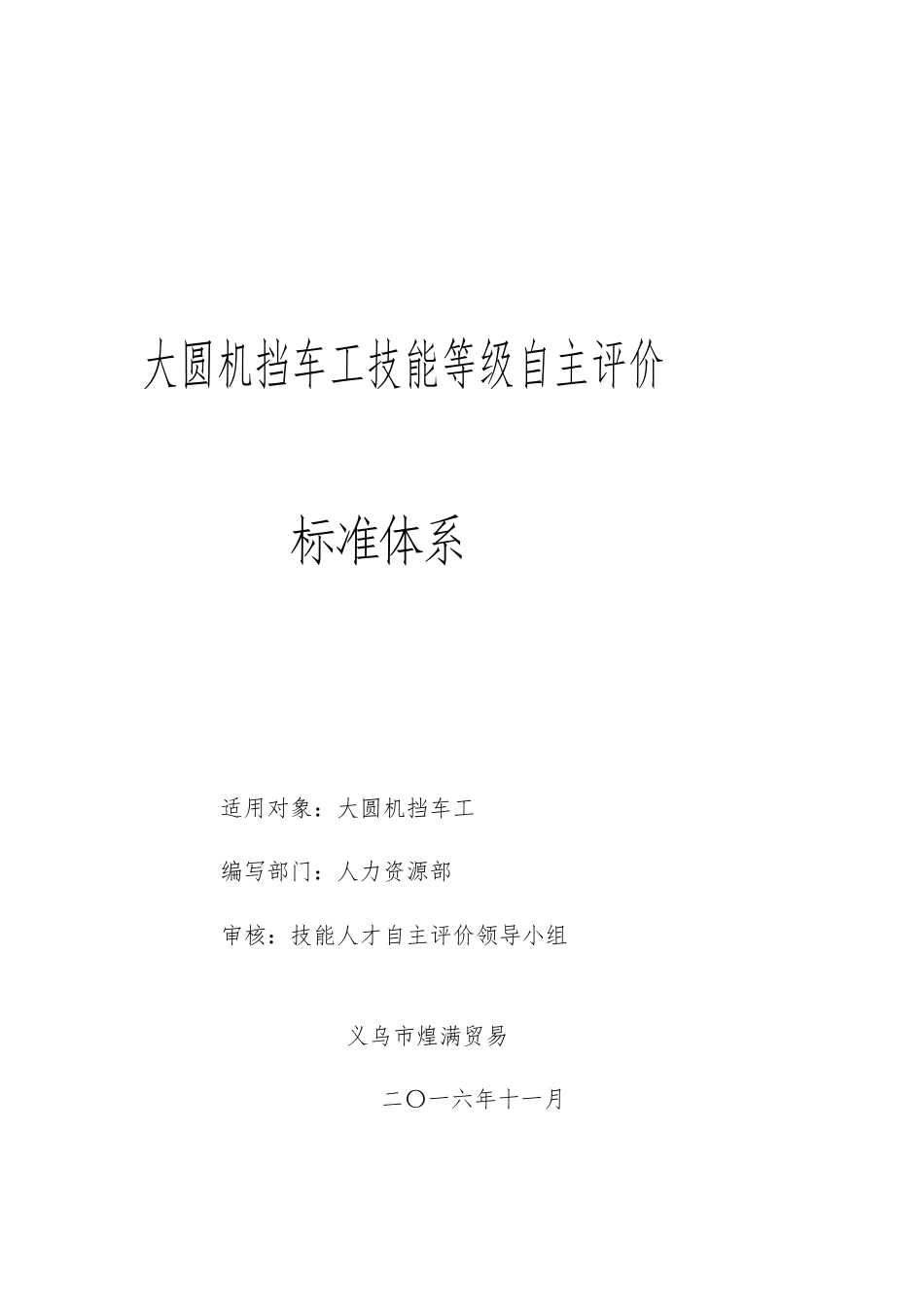 大圆机挡车工技能等级自主评价

标准体系

适用对象：大圆机挡车工

编写部门：人力资源部

审核：技能人才自主评价领导小组

义乌市煌满贸易

二〇一六年十一月